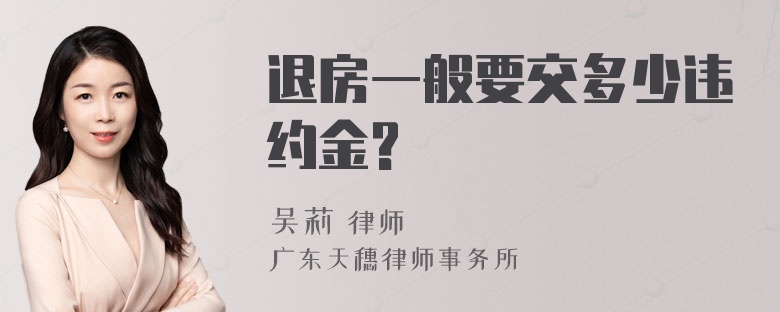 退房一般要交多少违约金？

吴莉 律师
广东天穗律师事务所